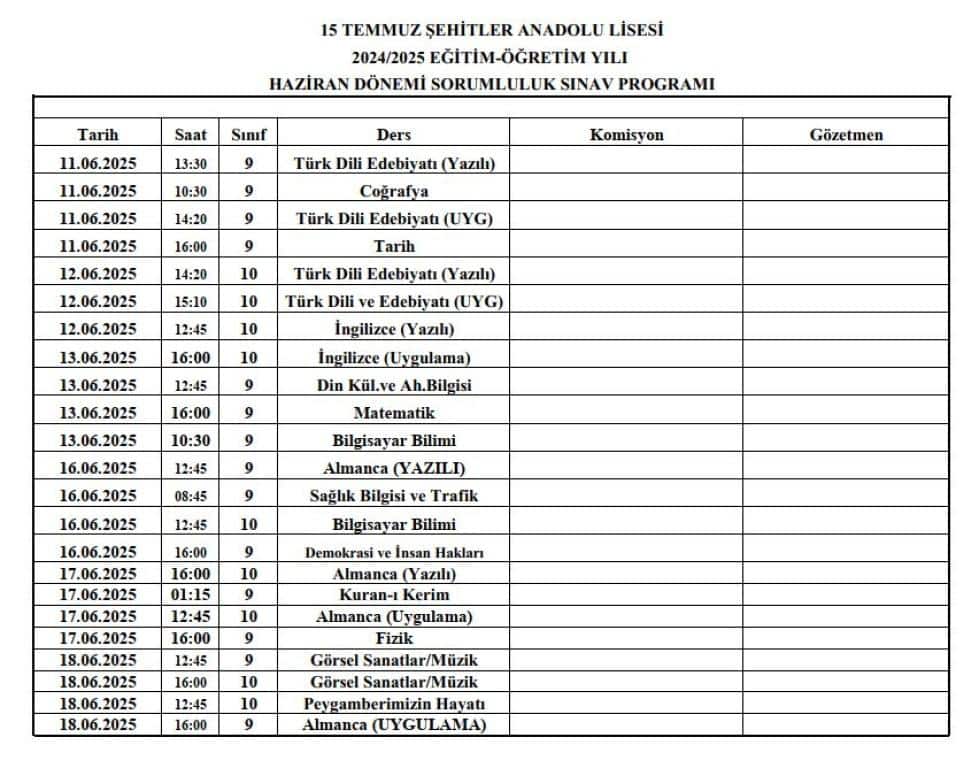 15 TEMMUZ ŞEHİTLER ANADOLU LİSESİ
2024/2025 EĞİTİM-ÖĞRETİM YILI
HAZİRAN DÖNEMİ SORUMLULUK SINAV PROGRAMI

| Tarih | Saat | Sınıf | Ders | Komisyon | Gözetmen |
|---|---|---|---|---|---|
| 11.06.2025 | 13:30 | 9 | Türk Dili Edebiyatı (Yazılı) | | |
| 11.06.2025 | 10:30 | 9 | Coğrafya | | |
| 11.06.2025 | 14:20 | 9 | Türk Dili Edebiyatı (UYG) | | |
| 11.06.2025 | 16:00 | 9 | Tarih | | |
| 12.06.2025 | 14:20 | 10 | Türk Dili Edebiyatı (Yazılı) | | |
| 12.06.2025 | 15:10 | 10 | Türk Dili ve Edebiyatı (UYG) | | |
| 12.06.2025 | 12:45 | 10 | İngilizce (Yazılı) | | |
| 13.06.2025 | 16:00 | 10 | İngilizce (Uygulama) | | |
| 13.06.2025 | 12:45 | 9 | Din Kül.ve Ah.Bilgisi | | |
| 13.06.2025 | 16:00 | 9 | Matematik | | |
| 13.06.2025 | 10:30 | 9 | Bilgisayar Bilimi | | |
| 16.06.2025 | 12:45 | 9 | Almanca (YAZILI) | | |
| 16.06.2025 | 08:45 | 9 | Sağlık Bilgisi ve Trafik | | |
| 16.06.2025 | 12:45 | 10 | Bilgisayar Bilimi | | |
| 16.06.2025 | 16:00 | 9 | Demokrasi ve İnsan Hakları | | |
| 17.06.2025 | 16:00 | 10 | Almanca (Yazılı) | | |
| 17.06.2025 | 01:15 | 9 | Kuran-ı Kerim | | |
| 17.06.2025 | 12:45 | 10 | Almanca (Uygulama) | | |
| 17.06.2025 | 16:00 | 9 | Fizik | | |
| 18.06.2025 | 12:45 | 9 | Görsel Sanatlar/Müzik | | |
| 18.06.2025 | 16:00 | 10 | Görsel Sanatlar/Müzik | | |
| 18.06.2025 | 12:45 | 10 | Peygamberimizin Hayatı | | |
| 18.06.2025 | 16:00 | 9 | Almanca (UYGULAMA) | | |